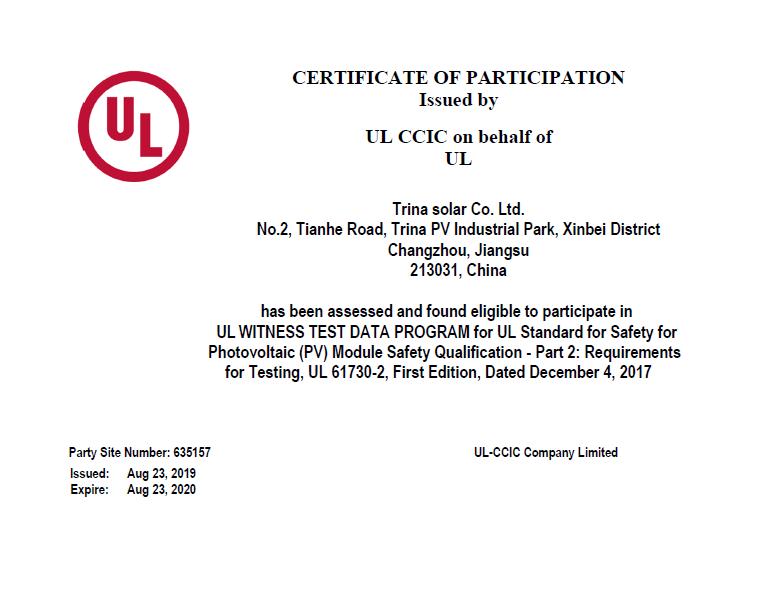 UL

CERTIFICATE OF PARTICIPATION
Issued by

UL CCIC on behalf of
UL

Trina solar Co. Ltd.
No.2, Tianhe Road, Trina PV Industrial Park, Xinbei District
Changzhou, Jiangsu
213031, China

has been assessed and found eligible to participate in
UL WITNESS TEST DATA PROGRAM for UL Standard for Safety for Photovoltaic (PV) Module Safety Qualification - Part 2: Requirements for Testing, UL 61730-2, First Edition, Dated December 4, 2017

Party Site Number: 635157
Issued: Aug 23, 2019
Expire: Aug 23, 2020

UL-CCIC Company Limited